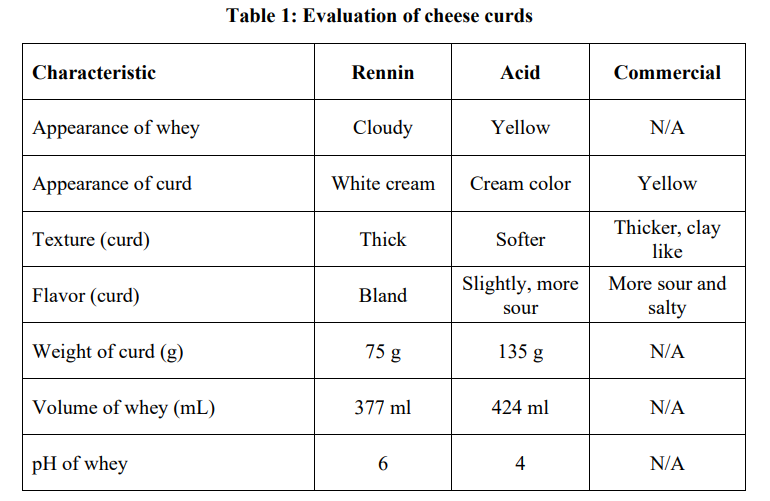 Table 1: Evaluation of cheese curds

| Characteristic | Rennin | Acid | Commercial |
|---|---|---|---|
| Appearance of whey | Cloudy | Yellow | N/A |
| Appearance of curd | White cream | Cream color | Yellow |
| Texture (curd) | Thick | Softer | Thicker, clay like |
| Flavor (curd) | Bland | Slightly, more sour | More sour and salty |
| Weight of curd (g) | 75 g | 135 g | N/A |
| Volume of whey (mL) | 377 ml | 424 ml | N/A |
| pH of whey | 6 | 4 | N/A |